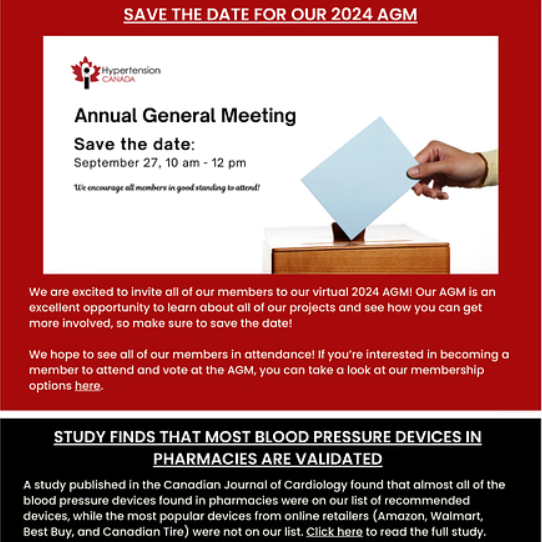 SAVE THE DATE FOR OUR 2024 AGM

Hypertension CANADA

Annual General Meeting

Save the date:
September 27, 10 am - 12 pm

We encourage all members in good standing to attend!

We are excited to invite all of our members to our virtual 2024 AGM! Our AGM is an excellent opportunity to learn about all of our projects and see how you can get more involved, so make sure to save the date!

We hope to see all of our members in attendance! If you're interested in becoming a member to attend and vote at the AGM, you can take a look at our membership options here.

STUDY FINDS THAT MOST BLOOD PRESSURE DEVICES IN PHARMACIES ARE VALIDATED

A study published in the Canadian Journal of Cardiology found that almost all of the blood pressure devices found in pharmacies were on our list of recommended devices, while the most popular devices from online retailers (Amazon, Walmart, Best Buy, and Canadian Tire) were not on our list. Click here to read the full study.